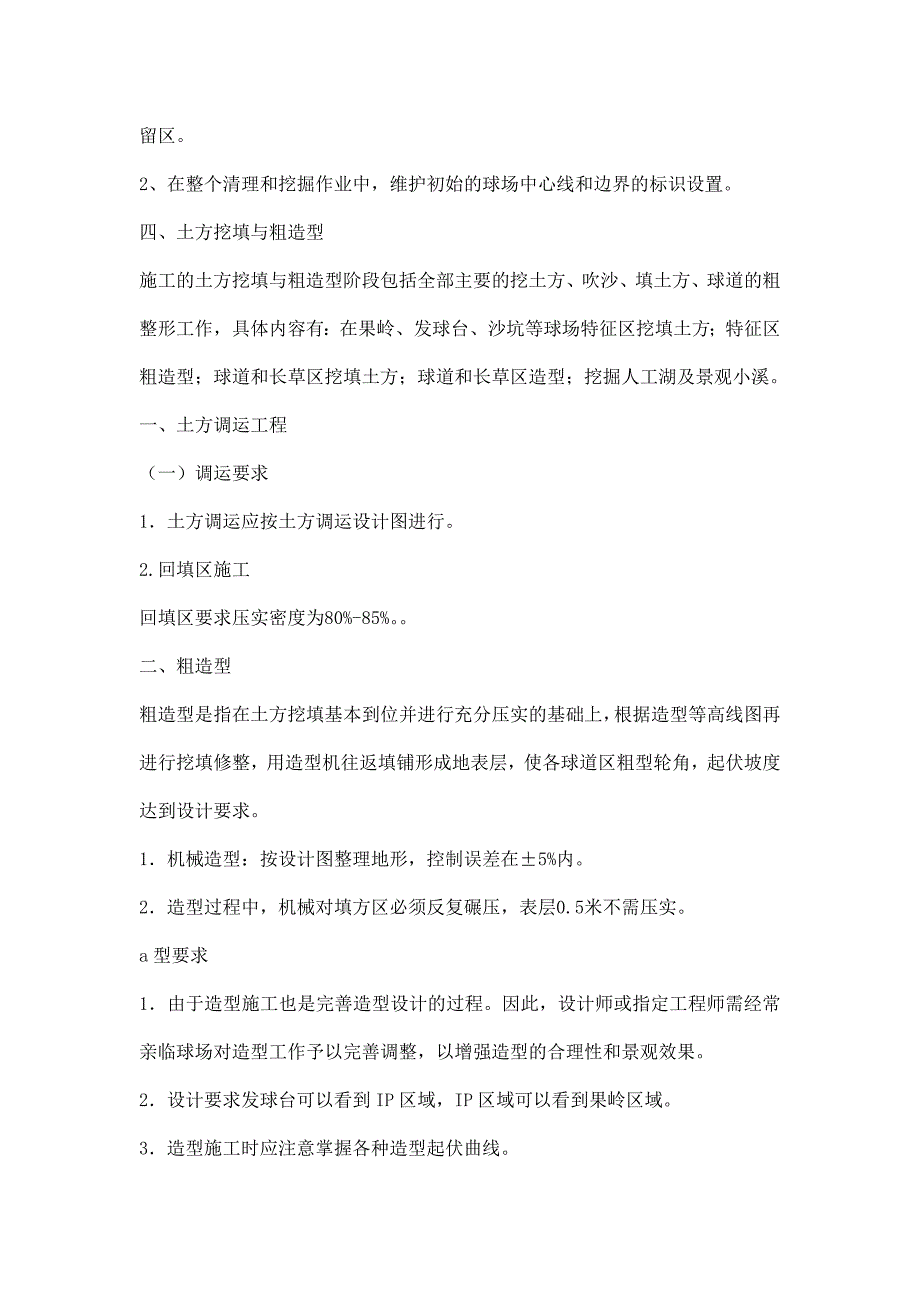 留区。

2、在整个清理和挖掘作业中，维护初始的球场中心线和边界的标识设置。

四、土方挖填与粗造型

施工的土方挖填与粗造型阶段包括全部主要的挖土方、吹沙、填土方、球道的粗整形工作，具体内容有：在果岭、发球台、沙坑等球场特征区挖填土方；特征区粗造型；球道和长草区挖填土方；球道和长草区造型；挖掘人工湖及景观小溪。

一、土方调运工程

（一）调运要求

1．土方调运应按土方调运设计图进行。

2.回填区施工

回填区要求压实密度为80%-85%。。

二、粗造型

粗造型是指在土方挖填基本到位并进行充分压实的基础上，根据造型等高线图再进行挖填修整，用造型机往返填铺形成地表层，使各球道区粗型轮角，起伏坡度达到设计要求。

1．机械造型：按设计图整理地形，控制误差在±5%内。

2．造型过程中，机械对填方区必须反复碾压，表层0.5米不需压实。

a 型要求

1．由于造型施工也是完善造型设计的过程。因此，设计师或指定工程师需经常亲临球场对造型工作予以完善调整，以增强造型的合理性和景观效果。

2．设计要求发球台可以看到 IP 区域，IP 区域可以看到果岭区域。

3．造型施工时应注意掌握各种造型起伏曲线。